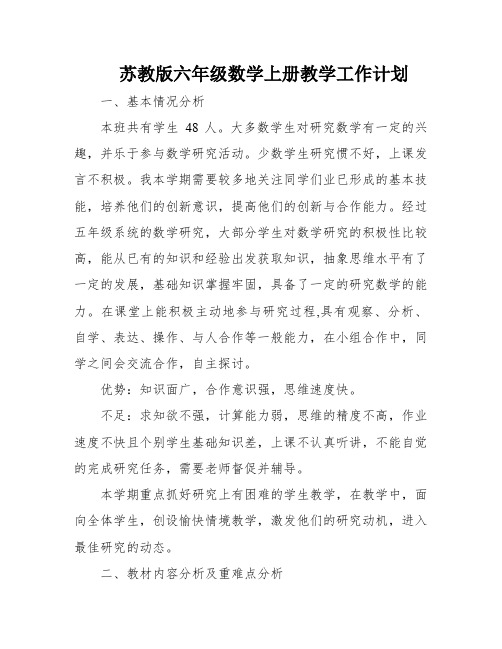 苏教版六年级数学上册教学工作计划

一、基本情况分析

本班共有学生 48 人。大多数学生对研究数学有一定的兴趣，并乐于参与数学研究活动。少数学生研究惯不好，上课发言不积极。我本学期需要较多地关注同学们业已形成的基本技能，培养他们的创新意识，提高他们的创新与合作能力。经过五年级系统的数学研究，大部分学生对数学研究的积极性比较高，能从已有的知识和经验出发获取知识，抽象思维水平有了一定的发展，基础知识掌握牢固，具备了一定的研究数学的能力。在课堂上能积极主动地参与研究过程,具有观察、分析、自学、表达、操作、与人合作等一般能力，在小组合作中，同学之间会交流合作，自主探讨。

优势：知识面广，合作意识强，思维速度快。

不足：求知欲不强，计算能力弱，思维的精度不高，作业速度不快且个别学生基础知识差，上课不认真听讲，不能自觉的完成研究任务，需要老师督促并辅导。

本学期重点抓好研究上有困难的学生教学，在教学中，面向全体学生，创设愉快情境教学，激发他们的研究动机，进入最佳研究的动态。

二、教材内容分析及重难点分析